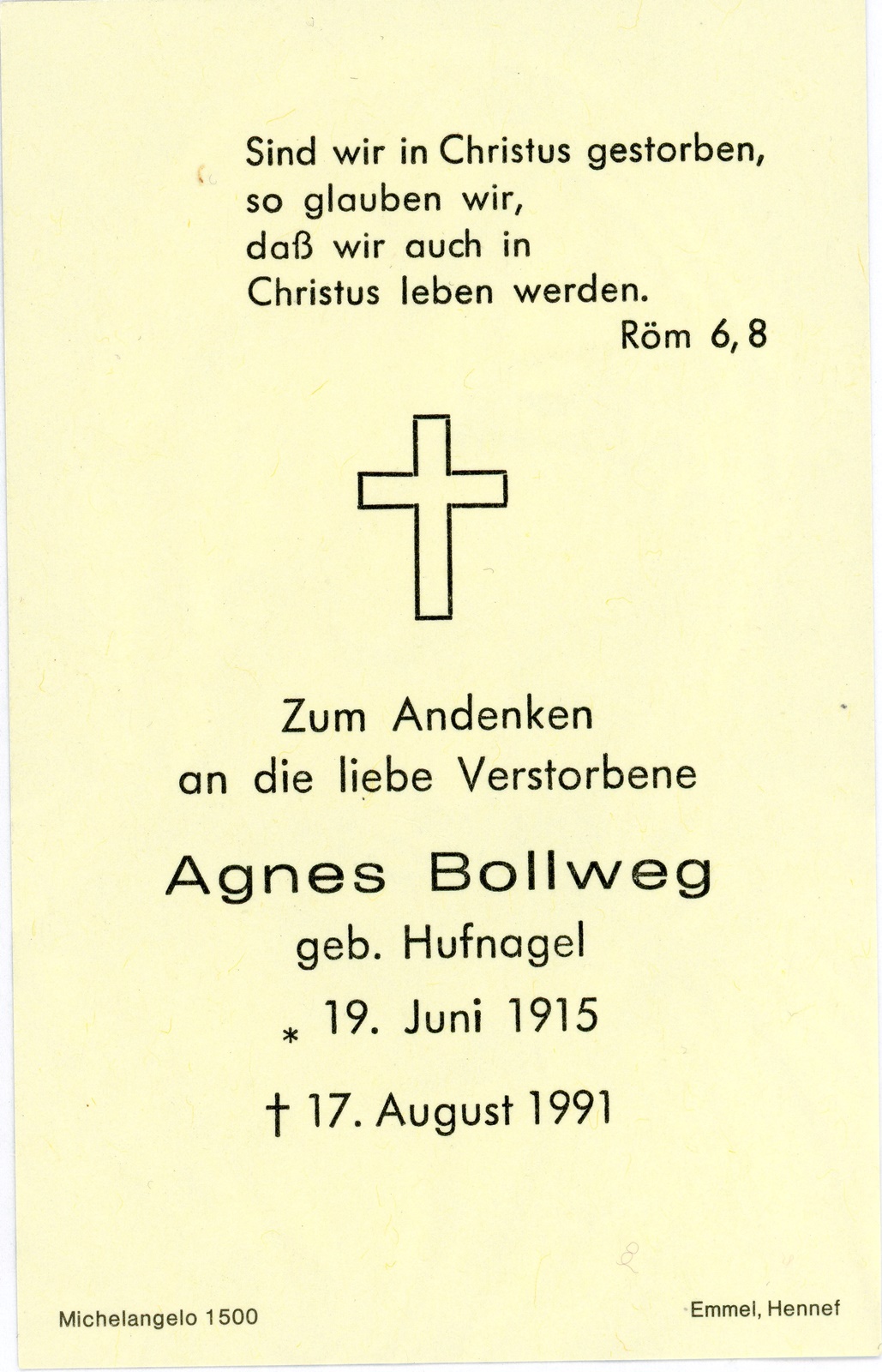 Sind wir in Christus gestorben,
so glauben wir,
daß wir auch in
Christus leben werden.
Röm 6, 8

Zum Andenken
an die liebe Verstorbene

Agnes Bollweg
geb. Hufnagel
* 19. Juni 1915

† 17. August 1991

Michelangelo 1500

Emmel, Hennef